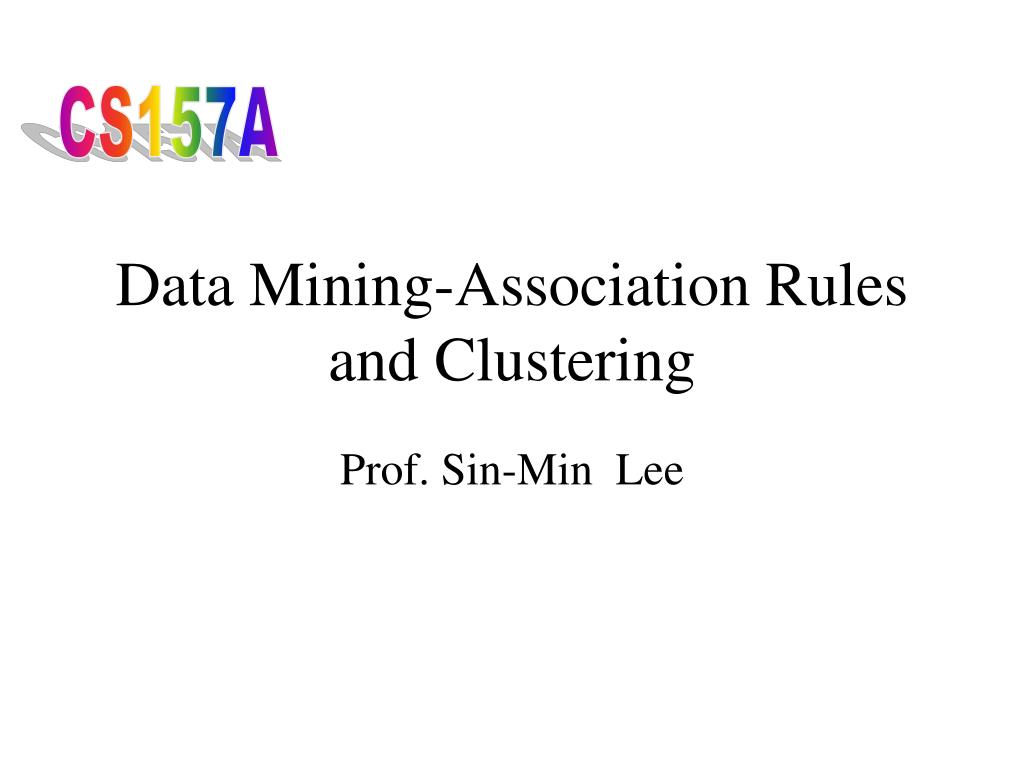 CS157A

Data Mining-Association Rules and Clustering

Prof. Sin-Min Lee